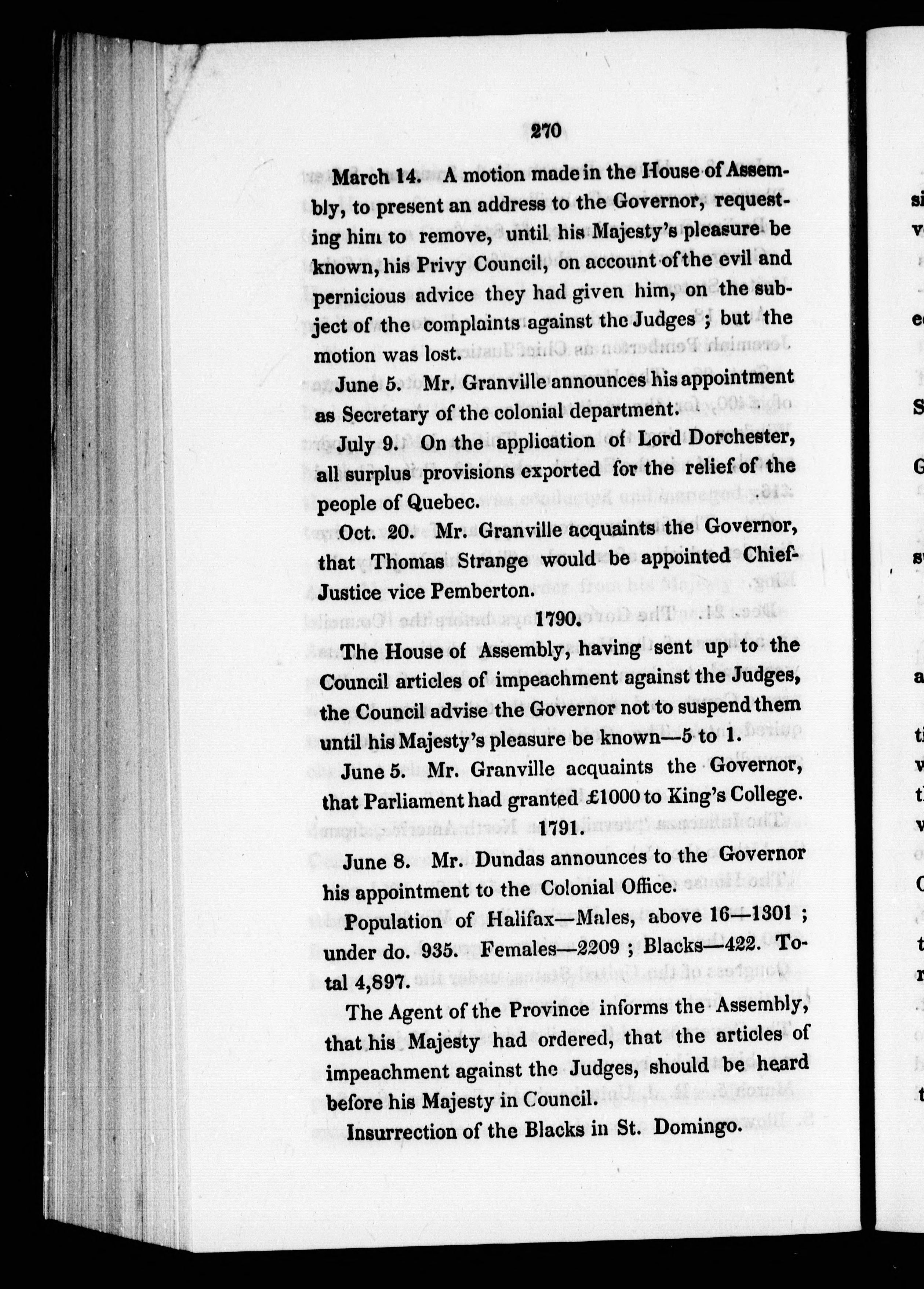 270

March 14. A motion made in the House of Assembly, to present an address to the Governor, requesting him to remove, until his Majesty's pleasure be known, his Privy Council, on account of the evil and pernicious advice they had given him, on the subject of the complaints against the Judges ; but the motion was lost.

June 5. Mr. Granville announces his appointment as Secretary of the colonial department.

July 9. On the application of Lord Dorchester, all surplus provisions exported for the relief of the people of Quebec.

Oct. 20. Mr. Granville acquaints the Governor, that Thomas Strange would be appointed Chief-Justice vice Pemberton.

1790.

The House of Assembly, having sent up to the Council articles of impeachment against the Judges, the Council advise the Governor not to suspend them until his Majesty's pleasure be known—5 to 1.

June 5. Mr. Granville acquaints the Governor, that Parliament had granted £1000 to King's College.

1791.

June 8. Mr. Dundas announces to the Governor his appointment to the Colonial Office.

Population of Halifax—Males, above 16—1301 ; under do. 935. Females—2209 ; Blacks—422. Total 4,897.

The Agent of the Province informs the Assembly, that his Majesty had ordered, that the articles of impeachment against the Judges, should be heard before his Majesty in Council.

Insurrection of the Blacks in St. Domingo.